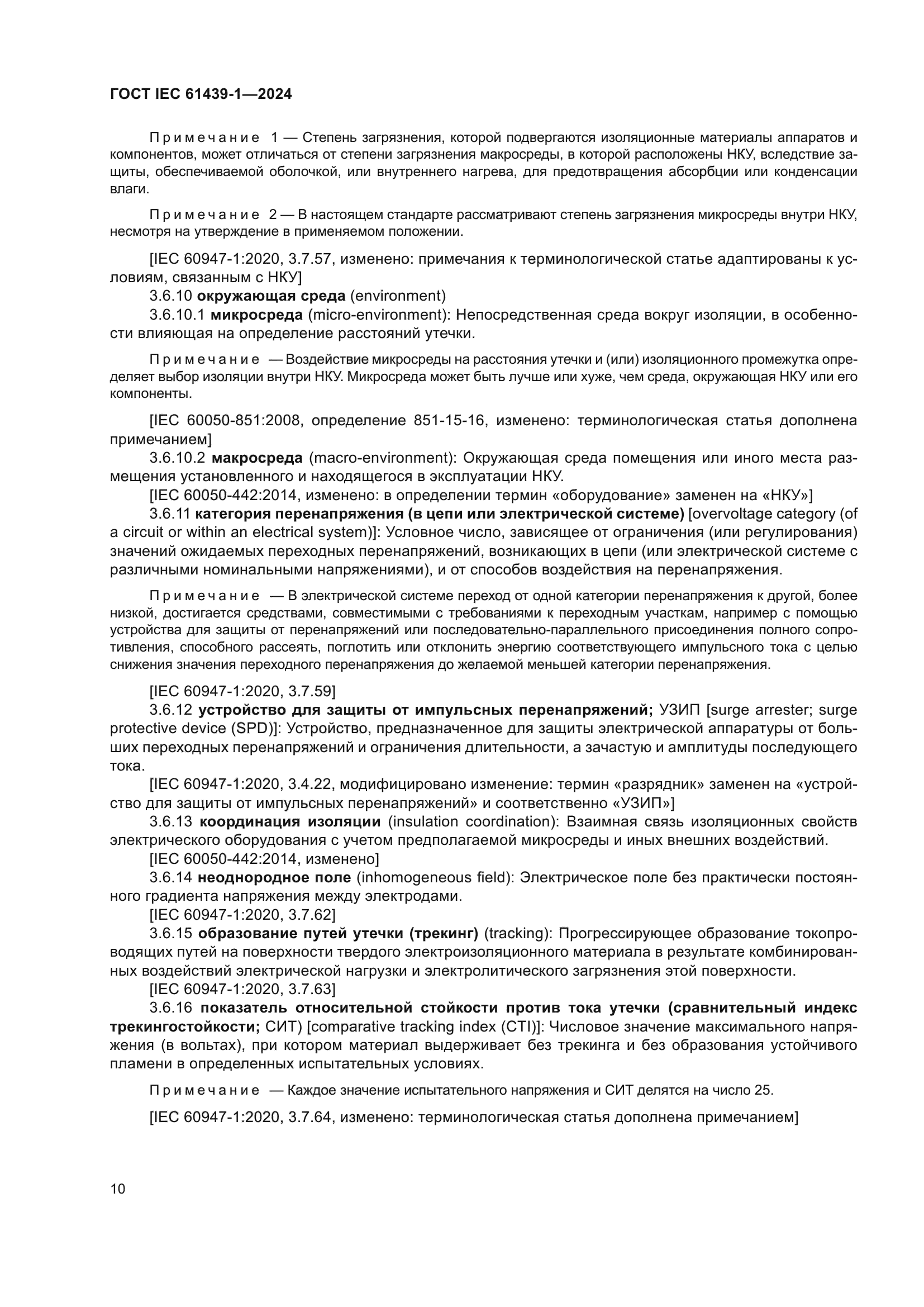 ГОСТ IEC 61439-1—2024

Примечание 1 — Степень загрязнения, которой подвергаются изоляционные материалы аппаратов и компонентов, может отличаться от степени загрязнения макросреды, в которой расположены НКУ, вследствие защиты, обеспечиваемой оболочкой, или внутреннего нагрева, для предотвращения абсорбции или конденсации влаги.

Примечание 2 — В настоящем стандарте рассматривают степень загрязнения микросреды внутри НКУ, несмотря на утверждение в применяемом положении.

[IEC 60947-1:2020, 3.7.57, изменено: примечания к терминологической статье адаптированы к условиям, связанным с НКУ]

3.6.10 окружающая среда (environment)

3.6.10.1 микросреда (micro-environment): Непосредственная среда вокруг изоляции, в особенности влияющая на определение расстояний утечки.

Примечание — Воздействие микросреды на расстояния утечки и (или) изоляционного промежутка определяет выбор изоляции внутри НКУ. Микросреда может быть лучше или хуже, чем среда, окружающая НКУ или его компоненты.

[IEC 60050-851:2008, определение 851-15-16, изменено: терминологическая статья дополнена примечанием]

3.6.10.2 макросреда (macro-environment): Окружающая среда помещения или иного места размещения установленного и находящегося в эксплуатации НКУ.

[IEC 60050-442:2014, изменено: в определении термин «оборудование» заменен на «НКУ»]

3.6.11 категория перенапряжения (в цепи или электрической системе) [overvoltage category (of a circuit or within an electrical system)]: Условное число, зависящее от ограничения (или регулирования) значений ожидаемых переходных перенапряжений, возникающих в цепи (или электрической системе с различными номинальными напряжениями), и от способов воздействия на перенапряжения.

Примечание — В электрической системе переход от одной категории перенапряжения к другой, более низкой, достигается средствами, совместимыми с требованиями к переходным участкам, например с помощью устройства для защиты от перенапряжений или последовательно-параллельного присоединения полного сопротивления, способного рассеять, поглотить или отклонить энергию соответствующего импульсного тока с целью снижения значения переходного перенапряжения до желаемой меньшей категории перенапряжения.

[IEC 60947-1:2020, 3.7.59]

3.6.12 устройство для защиты от импульсных перенапряжений; УЗИП [surge arrester; surge protective device (SPD)]: Устройство, предназначенное для защиты электрической аппаратуры от больших переходных перенапряжений и ограничения длительности, а зачастую и амплитуды последующего тока.

[IEC 60947-1:2020, 3.4.22, модифицировано изменение: термин «разрядник» заменен на «устройство для защиты от импульсных перенапряжений» и соответственно «УЗИП»]

3.6.13 координация изоляции (insulation coordination): Взаимная связь изоляционных свойств электрического оборудования с учетом предполагаемой микросреды и иных внешних воздействий.

[IEC 60050-442:2014, изменено]

3.6.14 неоднородное поле (inhomogeneous field): Электрическое поле без практически постоянного градиента напряжения между электродами.

[IEC 60947-1:2020, 3.7.62]

3.6.15 образование путей утечки (трекинг) (tracking): Прогрессирующее образование токопроводящих путей на поверхности твердого электроизоляционного материала в результате комбинированных воздействий электрической нагрузки и электролитического загрязнения этой поверхности.

[IEC 60947-1:2020, 3.7.63]

3.6.16 показатель относительной стойкости против тока утечки (сравнительный индекс трекингостойкости; СИТ) [comparative tracking index (CTI)]: Числовое значение максимального напряжения (в вольтах), при котором материал выдерживает без трекинга и без образования устойчивого пламени в определенных испытательных условиях.

Примечание — Каждое значение испытательного напряжения и СИТ делятся на число 25.

[IEC 60947-1:2020, 3.7.64, изменено: терминологическая статья дополнена примечанием]

10